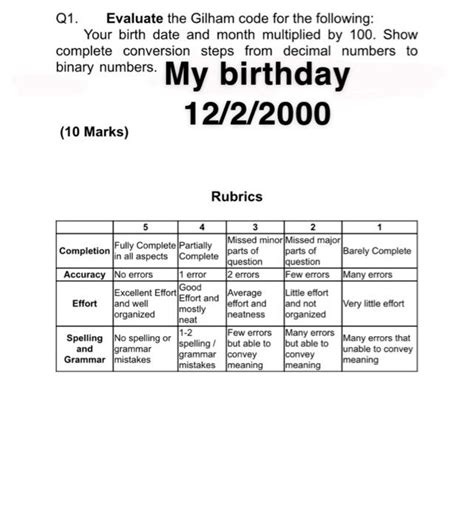 Q1. Evaluate the Gilham code for the following: Your birth date and month multiplied by 100. Show complete conversion steps from decimal numbers to binary numbers.

My birthday 12/2/2000

(10 Marks)

Rubrics

| | 5 | 4 | 3 | 2 | 1 |
|---|---|---|---|---|---|
| Completion | Fully Complete in all aspects | Partially Complete | Missed minor parts of question | Missed major parts of question | Barely Complete |
| Accuracy | No errors | 1 error | 2 errors | Few errors | Many errors |
| Effort | Excellent Effort and well organized | Good Effort and mostly neat | Average effort and neatness | Little effort and not organized | Very little effort |
| Spelling and Grammar | No spelling or grammar mistakes | 1-2 spelling / grammar mistakes | Few errors but able to convey meaning | Many errors but able to convey meaning | Many errors that unable to convey meaning |